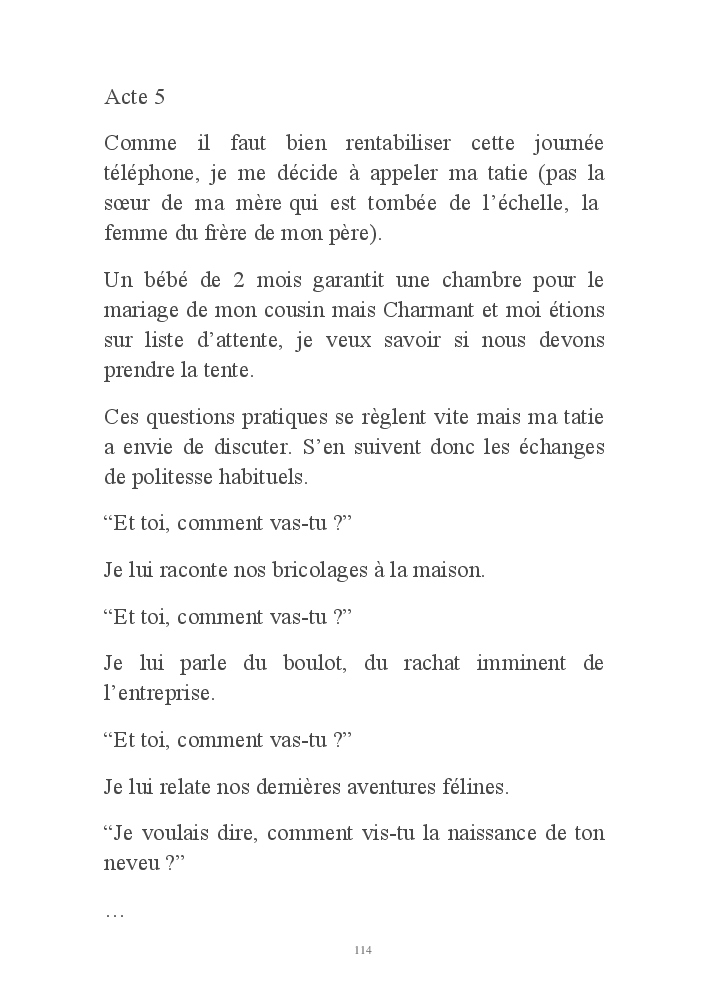 Acte 5

Comme il faut bien rentabiliser cette journée téléphone, je me décide à appeler ma tatie (pas la sœur de ma mère qui est tombée de l’échelle, la femme du frère de mon père).

Un bébé de 2 mois garantit une chambre pour le mariage de mon cousin mais Charmant et moi étions sur liste d’attente, je veux savoir si nous devons prendre la tente.

Ces questions pratiques se règlent vite mais ma tatie a envie de discuter. S’en suivent donc les échanges de politesse habituels.

“Et toi, comment vas-tu ?”

Je lui raconte nos bricolages à la maison.

“Et toi, comment vas-tu ?”

Je lui parle du boulot, du rachat imminent de l’entreprise.

“Et toi, comment vas-tu ?”

Je lui relate nos dernières aventures félines.

“Je voulais dire, comment vis-tu la naissance de ton neveu ?”

…

114